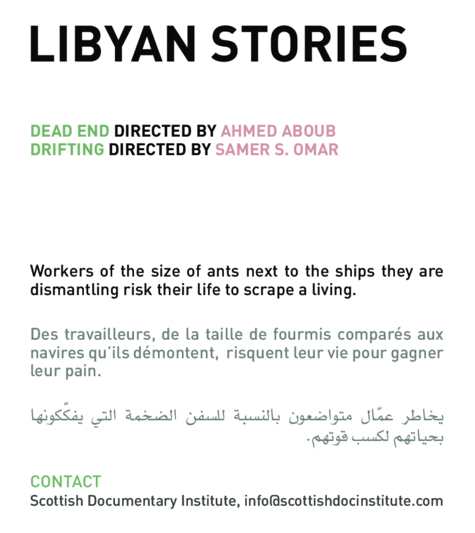 LIBYAN STORIES

DEAD END DIRECTED BY AHMED ABOUB
DRIFTING DIRECTED BY SAMER S. OMAR

Workers of the size of ants next to the ships they are dismantling risk their life to scrape a living.

Des travailleurs, de la taille de fourmis comparés aux navires qu'ils démontent, risquent leur vie pour gagner leur pain.

يخاطر عمّال متواضعون بالنسبة للسفن الضخمة التي يفكّكونها بحياتهم لكسب قوتهم.

CONTACT
Scottish Documentary Institute, info@scottishdocinstitute.com